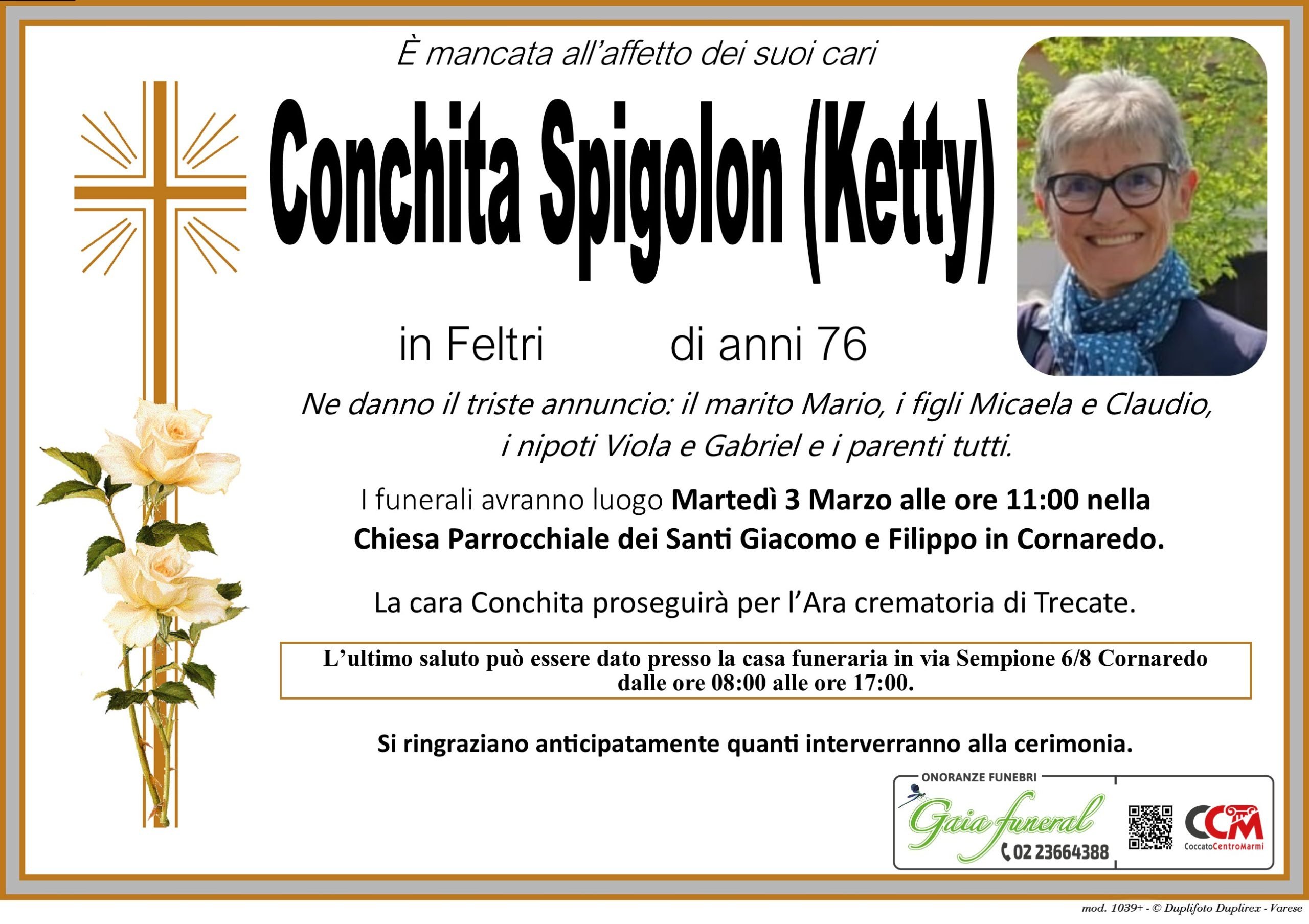 È mancata all'affetto dei suoi cari

Conchita Spigolon (Ketty)

in Feltri    di anni 76

Ne danno il triste annuncio: il marito Mario, i figli Micaela e Claudio, i nipoti Viola e Gabriel e i parenti tutti.

I funerali avranno luogo Martedì 3 Marzo alle ore 11:00 nella Chiesa Parrocchiale dei Santi Giacomo e Filippo in Cornaredo.

La cara Conchita proseguirà per l'Ara crematoria di Trecate.

L'ultimo saluto può essere dato presso la casa funeraria in via Sempione 6/8 Cornaredo dalle ore 08:00 alle ore 17:00.

Si ringraziano anticipatamente quanti interverranno alla cerimonia.

ONORANZE FUNEBRI
Gaia funeral
02 23664388

CCM
CoccatoCentroMarmi

mod. 1039+ - © Duplifoto Duplirex - Varese